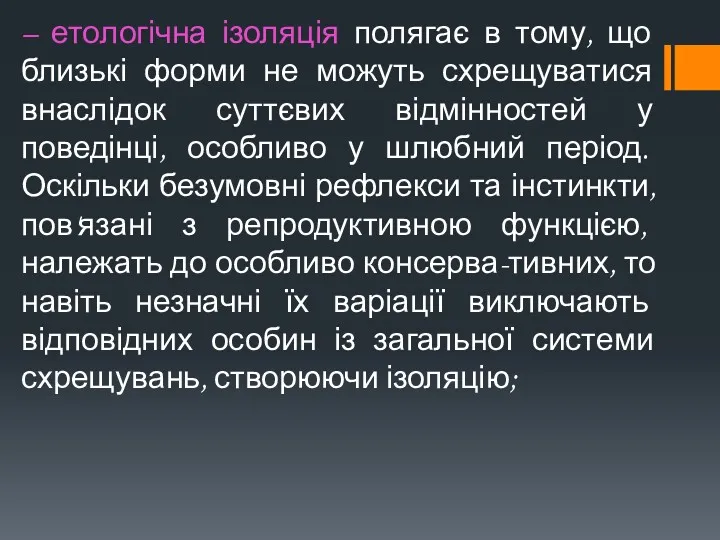 – етологічна ізоляція полягає в тому, що близькі форми не можуть схрещуватися внаслідок суттєвих відмінностей у поведінці, особливо у шлюбний період. Оскільки безумовні рефлекси та інстинкти, пов'язані з репродуктивною функцією, належать до особливо консерва-тивних, то навіть незначні їх варіації виключають відповідних особин із загальної системи схрещувань, створюючи ізоляцію;